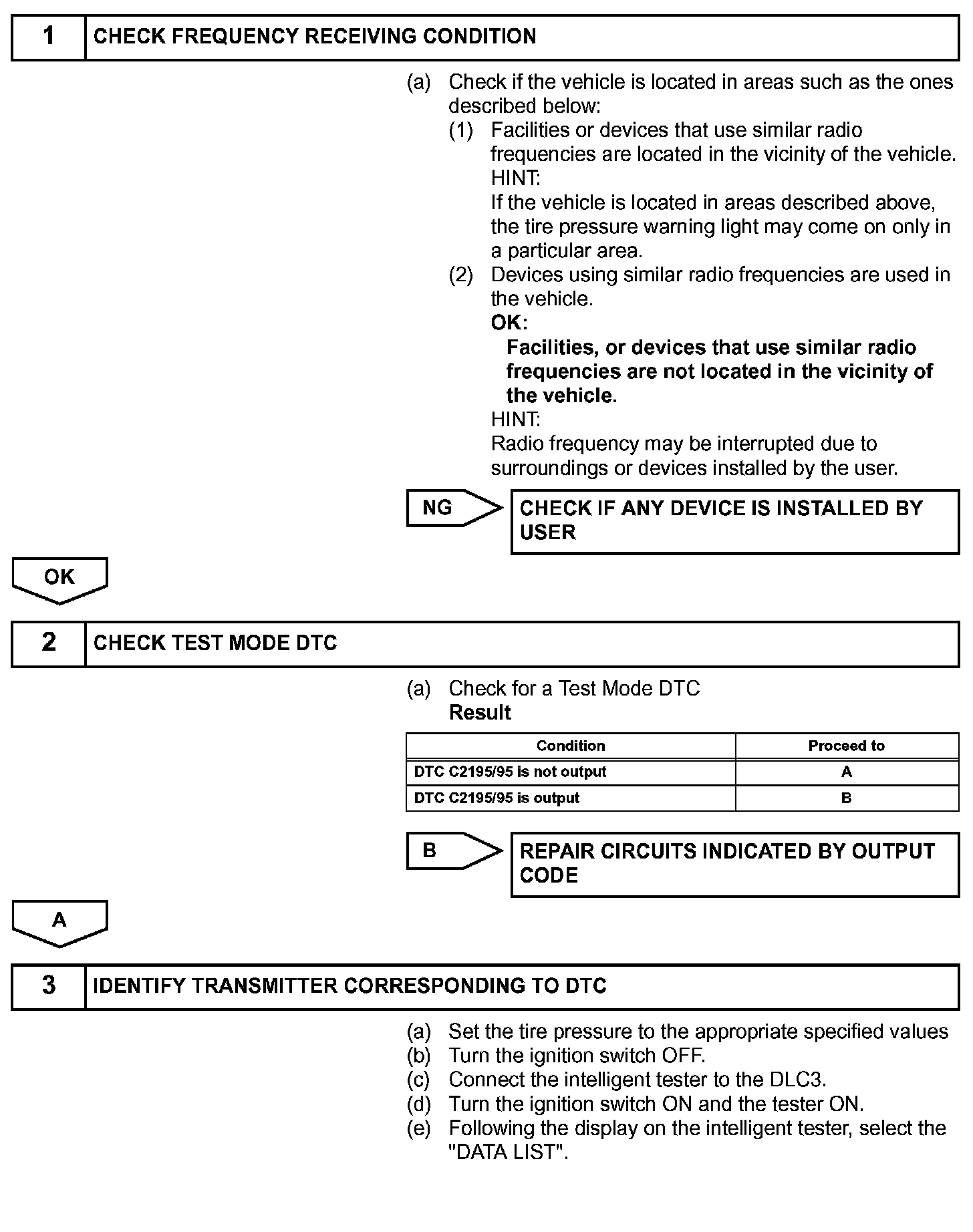 1 CHECK FREQUENCY RECEIVING CONDITION

(a) Check if the vehicle is located in areas such as the ones described below:

(1) Facilities or devices that use similar radio frequencies are located in the vicinity of the vehicle.

HINT:

If the vehicle is located in areas described above, the tire pressure warning light may come on only in a particular area.

(2) Devices using similar radio frequencies are used in the vehicle.

OK:

Facilities, or devices that use similar radio frequencies are not located in the vicinity of the vehicle.

HINT:

Radio frequency may be interrupted due to surroundings or devices installed by the user.

NG

CHECK IF ANY DEVICE IS INSTALLED BY USER

OK

2 CHECK TEST MODE DTC

(a) Check for a Test Mode DTC

Result

| Condition | Proceed to |
|---|---|
| DTC C2195/95 is not output | A |
| DTC C2195/95 is output | B |

B

REPAIR CIRCUITS INDICATED BY OUTPUT CODE

A

3 IDENTIFY TRANSMITTER CORRESPONDING TO DTC

(a) Set the tire pressure to the appropriate specified values

(b) Turn the ignition switch OFF.

(c) Connect the intelligent tester to the DLC3.

(d) Turn the ignition switch ON and the tester ON.

(e) Following the display on the intelligent tester, select the "DATA LIST".